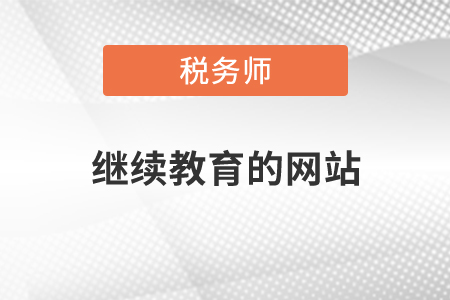 税务师

继续教育的网站